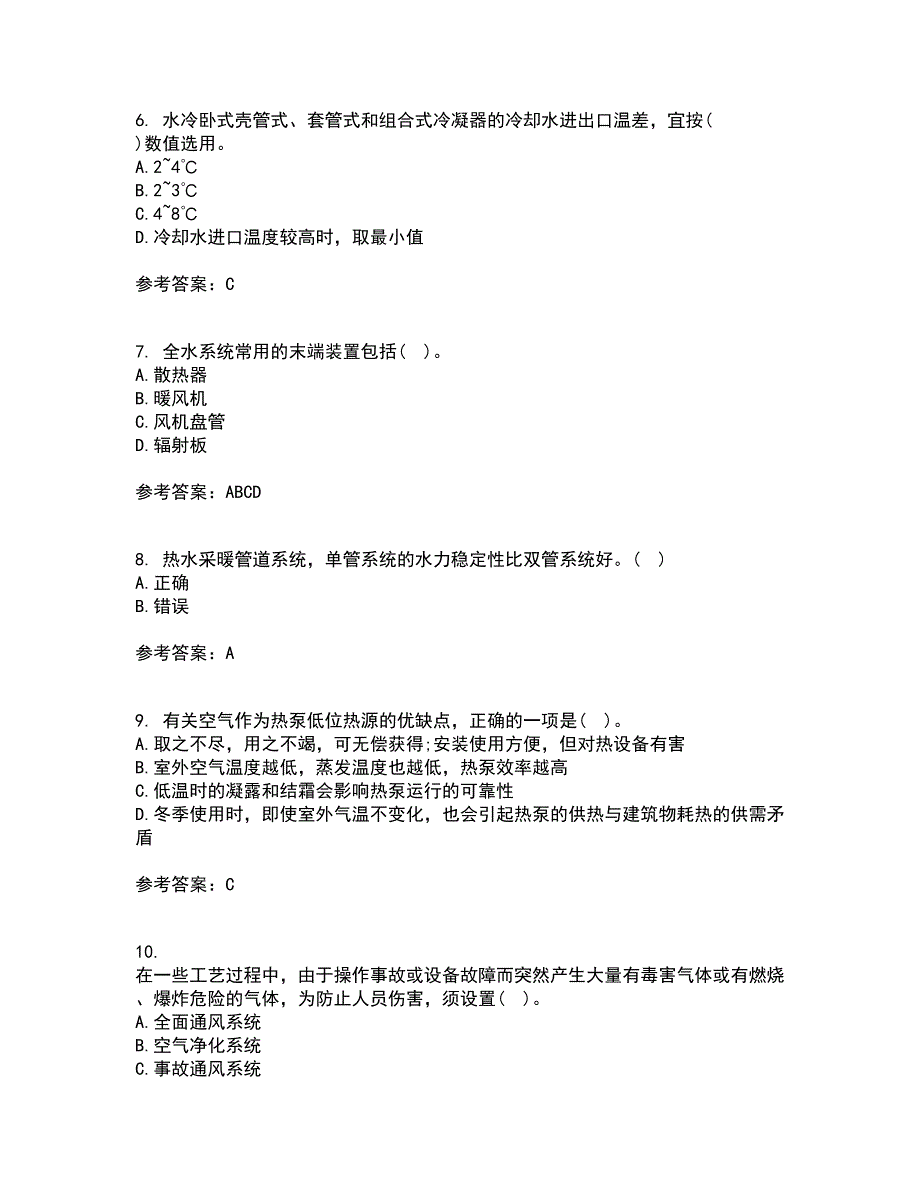 6. 水冷卧式壳管式、套管式和组合式冷凝器的冷却水进出口温差，宜按( )数值选用。
A. 2~4℃
B. 2~3℃
C. 4~8℃
D. 冷却水进口温度较高时，取最小值

参考答案：C

7. 全水系统常用的末端装置包括( )。
A. 散热器
B. 暖风机
C. 风机盘管
D. 辐射板

参考答案：ABCD

8. 热水采暖管道系统，单管系统的水力稳定性比双管系统好。( )
A. 正确
B. 错误

参考答案：A

9. 有关空气作为热泵低位热源的优缺点，正确的一项是( )。
A. 取之不尽，用之不竭，可无偿获得;安装使用方便，但对热设备有害
B. 室外空气温度越低，蒸发温度也越低，热泵效率越高
C. 低温时的凝露和结霜会影响热泵运行的可靠性
D. 冬季使用时，即使室外气温不变化，也会引起热泵的供热与建筑物耗热的供需矛盾

参考答案：C

10. 在一些工艺过程中，由于操作事故或设备故障而突然产生大量有毒害气体或有燃烧、爆炸危险的气体，为防止人员伤害，须设置( )。
A. 全面通风系统
B. 空气净化系统
C. 事故通风系统